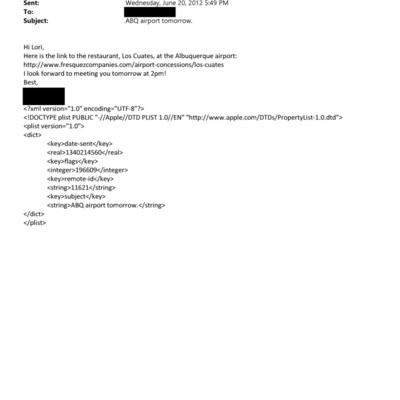 Sent: Wednesday, June 20, 2012 5:49 PM
To:
Subject: ABQ airport tomorrow.

Hi Lori,
Here is the link to the restaurant, Los Cuates, at the Albuquerque airport:
http://www.fresquezcompanies.com/airport-concessions/los-cuates
I look forward to meeting you tomorrow at 2pm!
Best,

<?xml version="1.0" encoding="UTF-8"?>
<!DOCTYPE plist PUBLIC "-//Apple//DTD PLIST 1.0//EN" "http://www.apple.com/DTDs/PropertyList-1.0.dtd">
<plist version="1.0">
<dict>
<key>date-sent</key>
<real>1340214560</real>
<key>flags</key>
<integer>196609</integer>
<key>remote-id</key>
<string>11621</string>
<key>subject</key>
<string>ABQ airport tomorrow.</string>
</dict>
</plist>